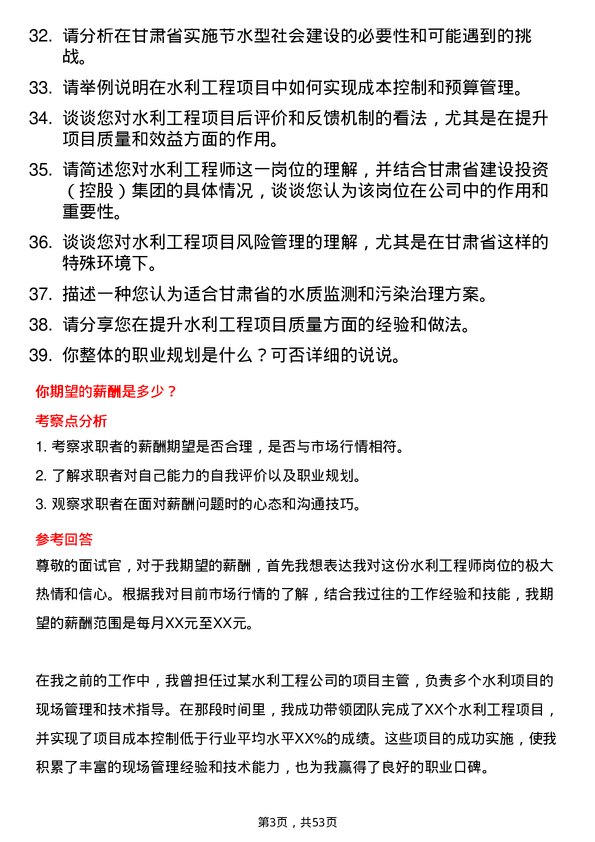 32. 请分析在甘肃省实施节水型社会建设的必要性和可能遇到的挑战。

33. 请举例说明在水利工程项目中如何实现成本控制和预算管理。

34. 谈谈您对水利工程项目后评价和反馈机制的看法，尤其是在提升项目质量和效益方面的作用。

35. 请简述您对水利工程师这一岗位的理解，并结合甘肃省建设投资（控股）集团的具体情况，谈谈您认为该岗位在公司中的作用和重要性。

36. 谈谈您对水利工程项目风险管理的理解，尤其是在甘肃省这样的特殊环境下。

37. 描述一种您认为适合甘肃省的水质监测和污染治理方案。

38. 请分享您在提升水利工程项目质量方面的经验和做法。

39. 你整体的职业规划是什么？可否详细的说说。

你期望的薪酬是多少？

考察点分析

1. 考察求职者的薪酬期望是否合理，是否与市场行情相符。

2. 了解求职者对自己能力的自我评价以及职业规划。

3. 观察求职者在面对薪酬问题时的心态和沟通技巧。

参考回答

尊敬的面试官，对于我期望的薪酬，首先我想表达我对这份水利工程师岗位的极大热情和信心。根据我对目前市场行情的了解，结合我过往的工作经验和技能，我期望的薪酬范围是每月XX元至XX元。

在我之前的工作中，我曾担任过某水利工程公司的项目主管，负责多个水利项目的现场管理和技术指导。在那段时间里，我成功带领团队完成了XX个水利工程项目，并实现了项目成本控制低于行业平均水平XX%的成绩。这些项目的成功实施，使我积累了丰富的现场管理经验和技术能力，也为我赢得了良好的职业口碑。

第3页，共53页